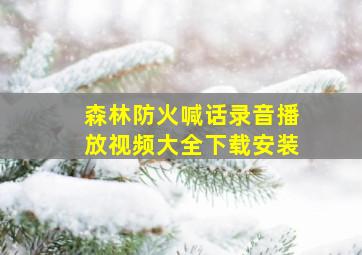 森林防火喊话录音播放视频大全下载安装